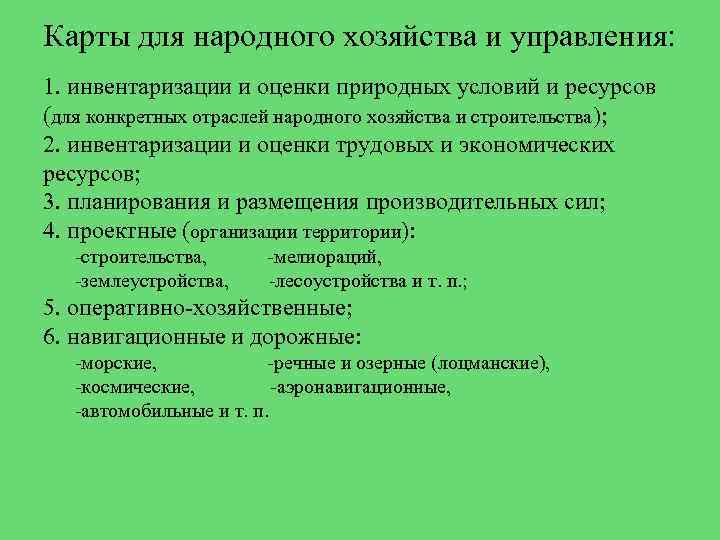 Карты для народного хозяйства и управления:

1. инвентаризации и оценки природных условий и ресурсов (для конкретных отраслей народного хозяйства и строительства);
2. инвентаризации и оценки трудовых и экономических ресурсов;
3. планирования и размещения производительных сил;
4. проектные (организации территории):
-строительства, -мелиораций,
-землеустройства, -лесоустройства и т. п.;
5. оперативно-хозяйственные;
6. навигационные и дорожные:
-морские, -речные и озерные (лоцманские),
-космические, -аэронавигационные,
-автомобильные и т. п.